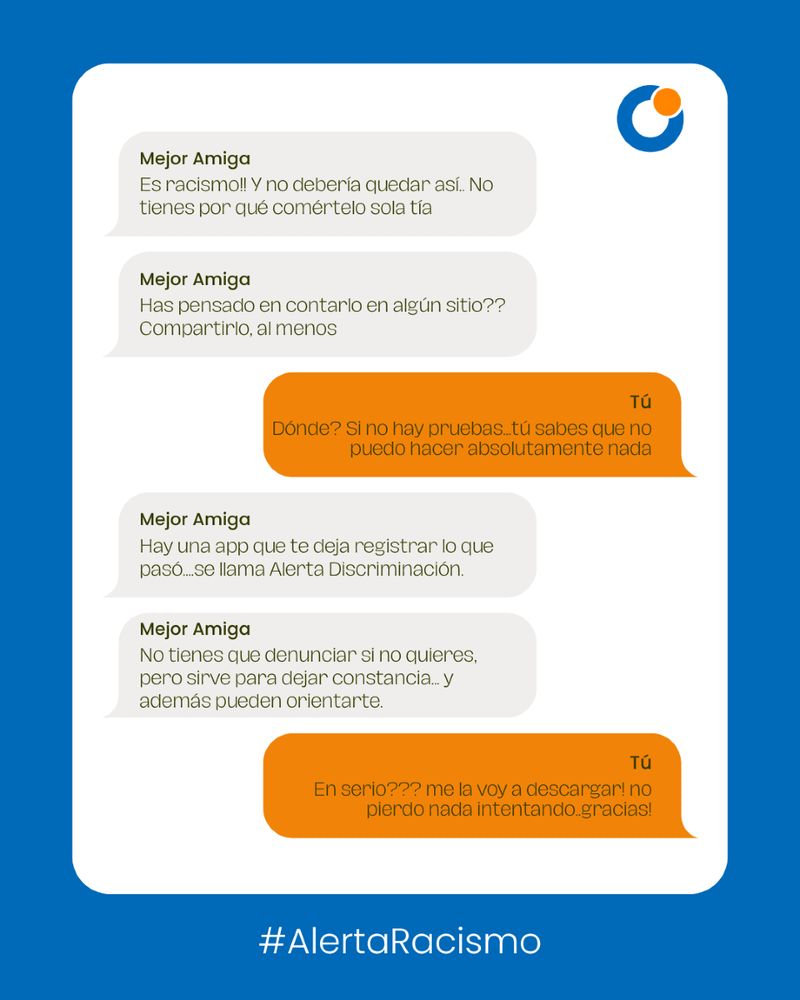 Mejor Amiga
Es racismo!! Y no debería quedar así.. No tienes por qué comértelo sola tía

Mejor Amiga
Has pensado en contarlo en algún sitio?? Compartirlo, al menos

Tú
Dónde? Si no hay pruebas...tú sabes que no puedo hacer absolutamente nada

Mejor Amiga
Hay una app que te deja registrar lo que pasó....se llama Alerta Discriminación.

Mejor Amiga
No tienes que denunciar si no quieres, pero sirve para dejar constancia... y además pueden orientarte.

Tú
En serio??? me la voy a descargar! no pierdo nada intentando..gracias!

#AlertaRacismo